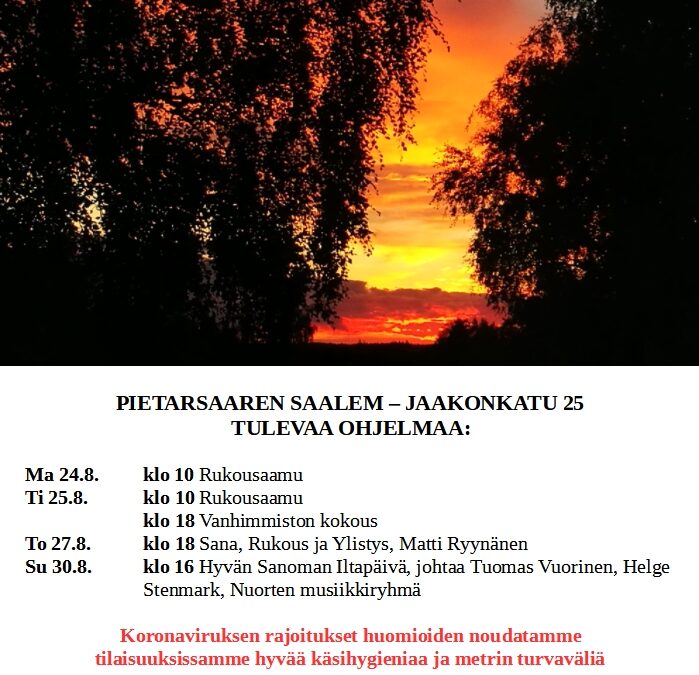 PIETARSAAREN SAALEM – JAAKONKATU 25
TULEVAA OHJELMAA:

Ma 24.8. klo 10 Rukousaamu
Ti 25.8. klo 10 Rukousaamu
klo 18 Vanhimmiston kokous
To 27.8. klo 18 Sana, Rukous ja Ylistys, Matti Ryynänen
Su 30.8. klo 16 Hyvän Sanoman Iltapäivä, johtaa Tuomas Vuorinen, Helge Stenmark, Nuorten musiikkiryhmä

Koronaviruksen rajoitukset huomioiden noudatamme tilaisuuksissamme hyvää käsihygieniaa ja metrin turvaväliä